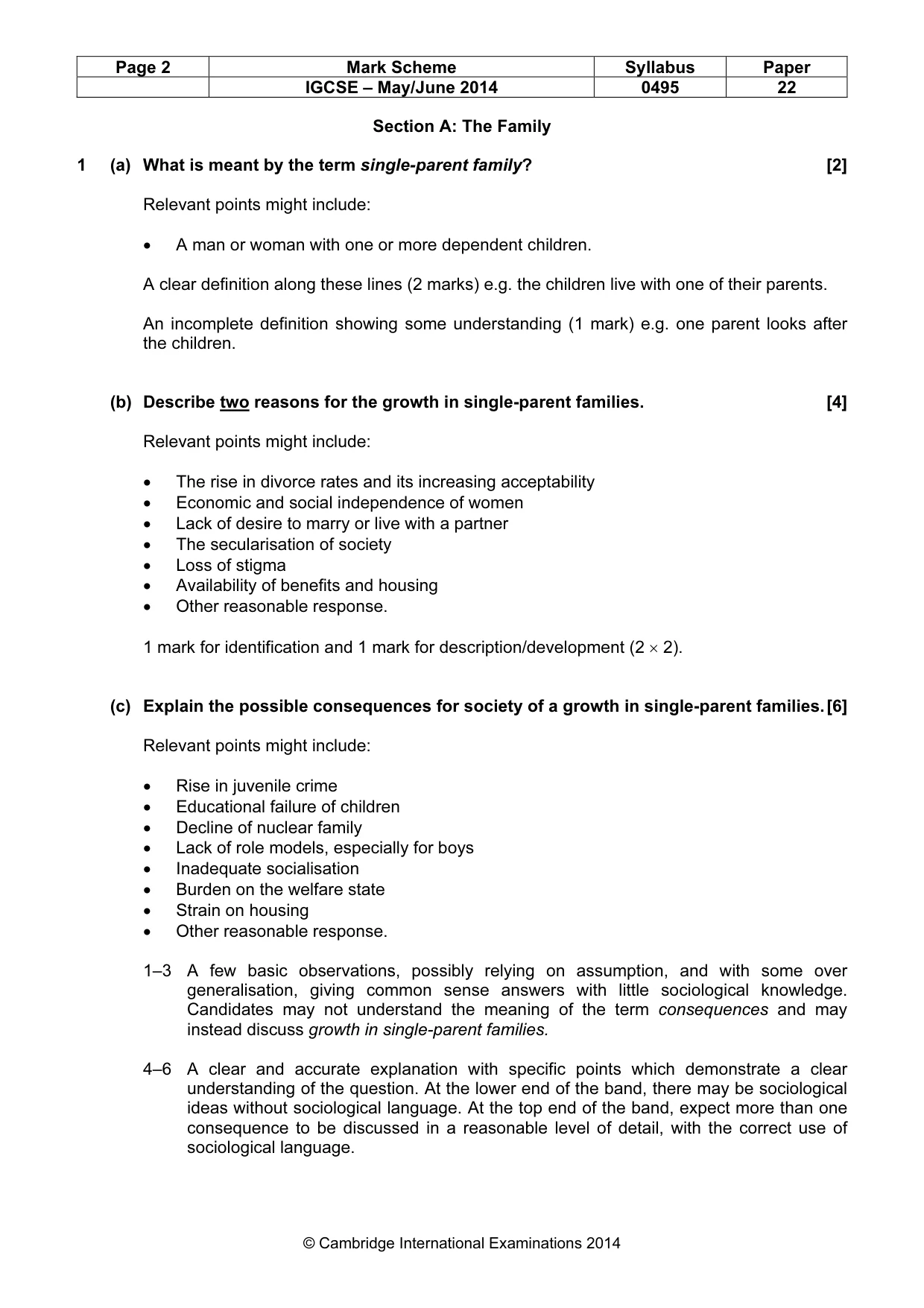 | Page 2 | Mark Scheme | Syllabus | Paper |
|---|---|---|---|
|  | IGCSE – May/June 2014 | 0495 | 22 |

Section A: The Family

1 (a) What is meant by the term single-parent family? [2]

Relevant points might include:

• A man or woman with one or more dependent children.

A clear definition along these lines (2 marks) e.g. the children live with one of their parents.

An incomplete definition showing some understanding (1 mark) e.g. one parent looks after the children.

(b) Describe two reasons for the growth in single-parent families. [4]

Relevant points might include:

• The rise in divorce rates and its increasing acceptability
• Economic and social independence of women
• Lack of desire to marry or live with a partner
• The secularisation of society
• Loss of stigma
• Availability of benefits and housing
• Other reasonable response.

1 mark for identification and 1 mark for description/development ($2 \times 2$).

(c) Explain the possible consequences for society of a growth in single-parent families. [6]

Relevant points might include:

• Rise in juvenile crime
• Educational failure of children
• Decline of nuclear family
• Lack of role models, especially for boys
• Inadequate socialisation
• Burden on the welfare state
• Strain on housing
• Other reasonable response.

1–3 A few basic observations, possibly relying on assumption, and with some over generalisation, giving common sense answers with little sociological knowledge. Candidates may not understand the meaning of the term consequences and may instead discuss growth in single-parent families.

4–6 A clear and accurate explanation with specific points which demonstrate a clear understanding of the question. At the lower end of the band, there may be sociological ideas without sociological language. At the top end of the band, expect more than one consequence to be discussed in a reasonable level of detail, with the correct use of sociological language.

© Cambridge International Examinations 2014